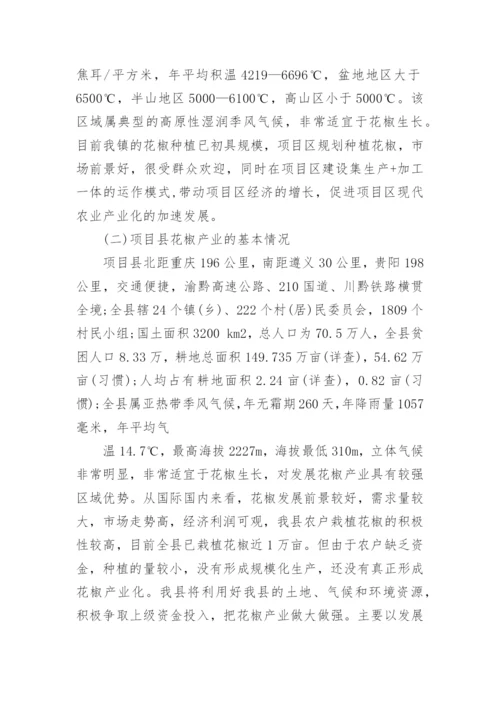 焦耳/平方米，年平均积温 4219—6696℃，盆地地区大于 6500℃，半山地区 5000—6100℃，高山区小于 5000℃。该区域属典型的高原性湿润季风气候，非常适宜于花椒生长。目前我镇的花椒种植已初具规模，项目区规划种植花椒，市场前景好，很受群众欢迎，同时在项目区建设集生产+加工一体的运作模式，带动项目区经济的增长，促进项目区现代农业产业化的加速发展。

(二)项目县花椒产业的基本情况

项目县北距重庆 196 公里，南距遵义 30 公里，贵阳 198 公里，交通便捷，渝黔高速公路、210 国道、川黔铁路横贯全境；全县辖 24 个镇(乡)、222 个村(居)民委员会，1809 个村民小组；国土面积 3200 km2，总人口为 70.5 万人，全县贫困人口 8.33 万，耕地总面积 149.735 万亩(详查)，54.62 万亩(习惯)；人均占有耕地面积 2.24 亩(详查)，0.82 亩(习惯)；全县属亚热带季风气候，年无霜期 260 天，年降雨量 1057 毫米，年平均气

温 14.7℃，最高海拔 2227m，海拔最低 310m，立体气候非常明显，非常适宜于花椒生长，对发展花椒产业具有较强区域优势。从国际国内来看，花椒发展前景较好，需求量较大，市场走势高，经济利润可观，我县农户栽植花椒的积极性较高，目前全县已栽植花椒近 1 万亩。但由于农户缺乏资金，种植的量较小，没有形成规模化生产，还没有真正形成花椒产业化。我县将利用好我县的土地、气候和环境资源，积极争取上级资金投入，把花椒产业做大做强。主要以发展